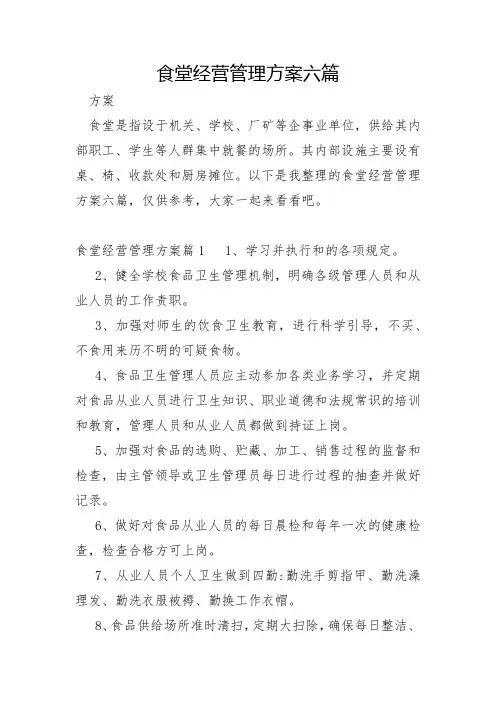 食堂经营管理方案六篇

方案

食堂是指设于机关、学校、厂矿等企事业单位，供给其内部职工、学生等人群集中就餐的场所。其内部设施主要设有桌、椅、收款处和厨房摊位。以下是我整理的食堂经营管理方案六篇，仅供参考，大家一起来看看吧。

食堂经营管理方案篇1　1、学习并执行和的各项规定。

2、健全学校食品卫生管理机制，明确各级管理人员和从业人员的工作责职。

3、加强对师生的饮食卫生教育，进行科学引导，不买、不食用来历不明的可疑食物。

4、食品卫生管理人员应主动参加各类业务学习，并定期对食品从业人员进行卫生知识、职业道德和法规常识的培训和教育，管理人员和从业人员都做到持证上岗。

5、加强对食品的选购、贮藏、加工、销售过程的监督和检查，由主管领导或卫生管理员每日进行过程的抽查并做好记录。

6、做好对食品从业人员的每日晨检和每年一次的健康检查，检查合格方可上岗。

7、从业人员个人卫生做到四勤：勤洗手剪指甲、勤洗澡理发、勤洗衣服被褥、勤换工作衣帽。

8、食品供给场所准时清扫，定期大扫除，确保每日整洁、